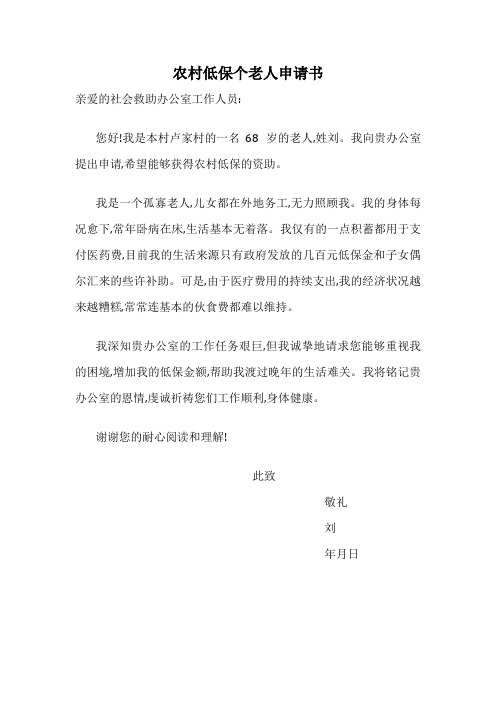 农村低保个老人申请书

亲爱的社会救助办公室工作人员:

您好!我是本村卢家村的一名 68 岁的老人,姓刘。我向贵办公室提出申请,希望能够获得农村低保的资助。

我是一个孤寡老人,儿女都在外地务工,无力照顾我。我的身体每况愈下,常年卧病在床,生活基本无着落。我仅有的一点积蓄都用于支付医药费,目前我的生活来源只有政府发放的几百元低保金和子女偶尔汇来的些许补助。可是,由于医疗费用的持续支出,我的经济状况越来越糟糕,常常连基本的伙食费都难以维持。

我深知贵办公室的工作任务艰巨,但我诚挚地请求您能够重视我的困境,增加我的低保金额,帮助我渡过晚年的生活难关。我将铭记贵办公室的恩情,虔诚祈祷您们工作顺利,身体健康。

谢谢您的耐心阅读和理解!

此致

敬礼

刘

年月日